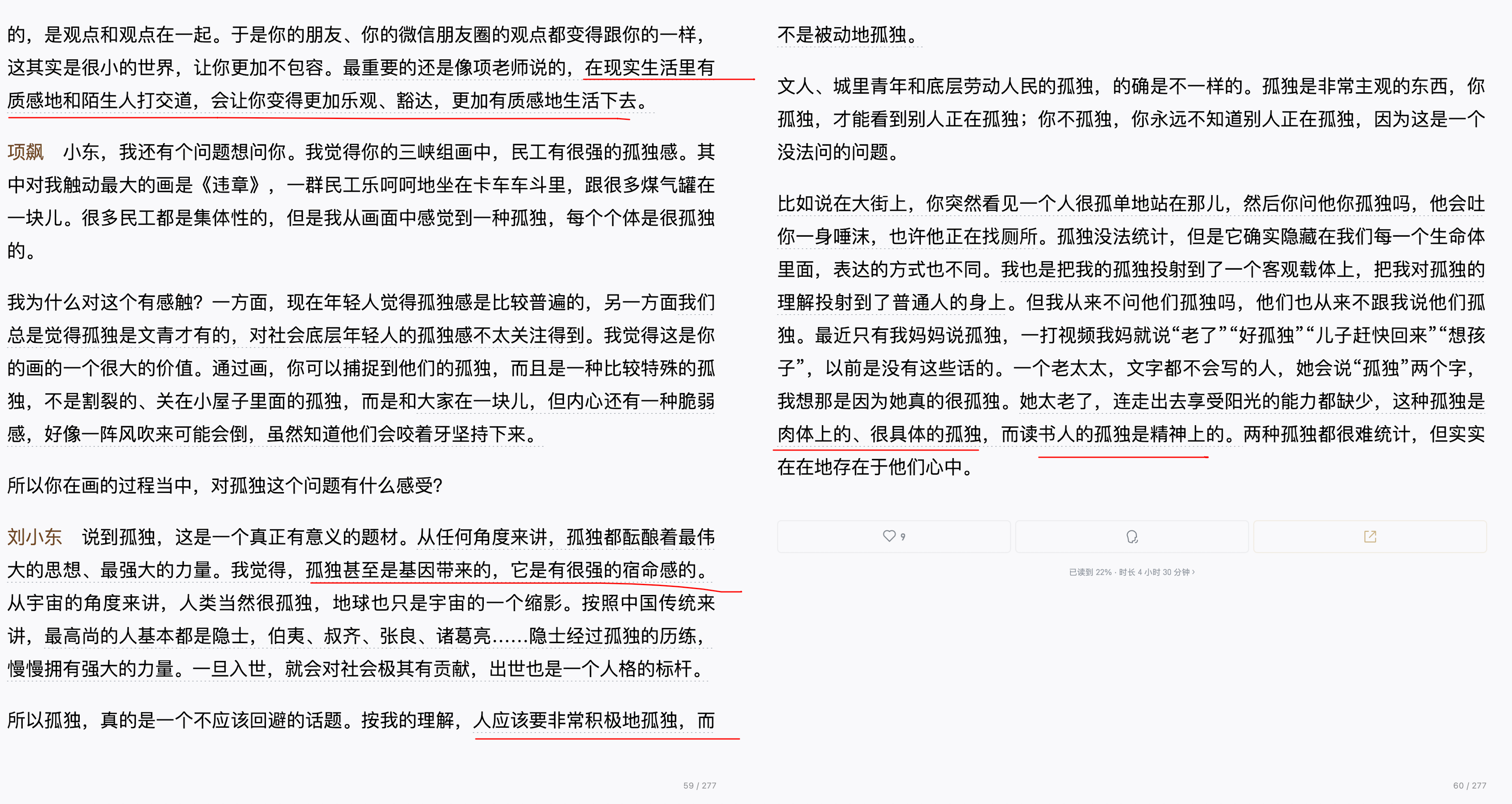 的，是观点和观点在一起。于是你的朋友、你的微信朋友圈的观点都变得跟你的一样，这其实是很小的世界，让你更加不包容。最重要的还是像项老师说的，在现实生活里有质感地和陌生人打交道，会让你变得更加乐观、豁达，更加有质感地生活下去。

项飙　小东，我还有个问题想问你。我觉得你的三峡组画中，民工有很强的孤独感。其中对我触动最大的画是《违章》，一群民工乐呵呵地坐在卡车车斗里，跟很多煤气罐在一块儿。很多民工都是集体性的，但是我从画面中感觉到一种孤独，每个个体是很孤独的。

我为什么对这个有感触？一方面，现在年轻人觉得孤独感是比较普遍的，另一方面我们总是觉得孤独是文青才有的，对社会底层年轻人的孤独感不太关注得到。我觉得这是你的画的一个很大的价值。通过画，你可以捕捉到他们的孤独，而且是一种比较特殊的孤独，不是割裂的、关在小屋子里面的孤独，而是和大家在一块儿，但内心还有一种脆弱感，好像一阵风吹来可能会倒，虽然知道他们会咬着牙坚持下来。

所以你在画的过程当中，对孤独这个问题有什么感受？

刘小东　说到孤独，这是一个真正有意义的题材。从任何角度来讲，孤独都酝酿着最伟大的思想、最强大的力量。我觉得，孤独甚至是基因带来的，它是有很强的宿命感的。从宇宙的角度来讲，人类当然很孤独，地球也只是宇宙的一个缩影。按照中国传统来讲，最高尚的人基本都是隐士，伯夷、叔齐、张良、诸葛亮……隐士经过孤独的历练，慢慢拥有强大的力量。一旦入世，就会对社会极其有贡献，出世也是一个人格的标杆。

所以孤独，真的是一个不应该回避的话题。按我的理解，人应该要非常积极地孤独，而

59 / 277

不是被动地孤独。

文人、城里青年和底层劳动人民的孤独，的确是不一样的。孤独是非常主观的东西，你孤独，才能看到别人正在孤独；你不孤独，你永远不知道别人正在孤独，因为这是一个没法问的问题。

比如说在大街上，你突然看见一个人很孤单地站在那儿，然后你问他你孤独吗，他会吐你一身唾沫，也许他正在找厕所。孤独没法统计，但是它确实隐藏在我们每一个生命体里面，表达的方式也不同。我也是把我的孤独投射到了一个客观载体上，把我对孤独的理解投射到了普通人的身上。但我从来不问他们孤独吗，他们也从来不跟我说他们孤独。最近只有我妈妈说孤独，一打视频我妈就说“老了”“好孤独”“儿子赶快回来”“想孩子”，以前是没有这些话的。一个老太太，文字都不会写的人，她会说“孤独”两个字，我想那是因为她真的很孤独。她太老了，连走出去享受阳光的能力都缺少，这种孤独是肉体上的、很具体的孤独，而读书人的孤独是精神上的。两种孤独都很难统计，但实实在在地存在于他们心中。

9

已读到 22% · 时长 4 小时 30 分钟 ›

60 / 277